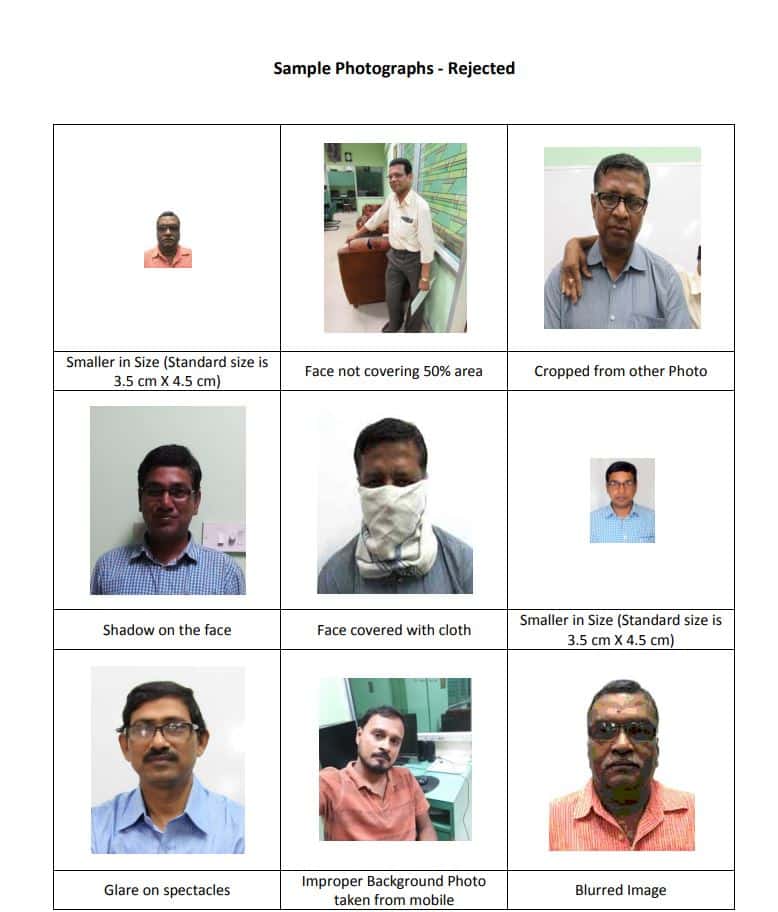 Sample Photographs - Rejected

Smaller in Size (Standard size is 3.5 cm X 4.5 cm)

Face not covering 50% area

Cropped from other Photo

Shadow on the face

Face covered with cloth

Smaller in Size (Standard size is 3.5 cm X 4.5 cm)

Glare on spectacles

Improper Background Photo taken from mobile

Blurred Image